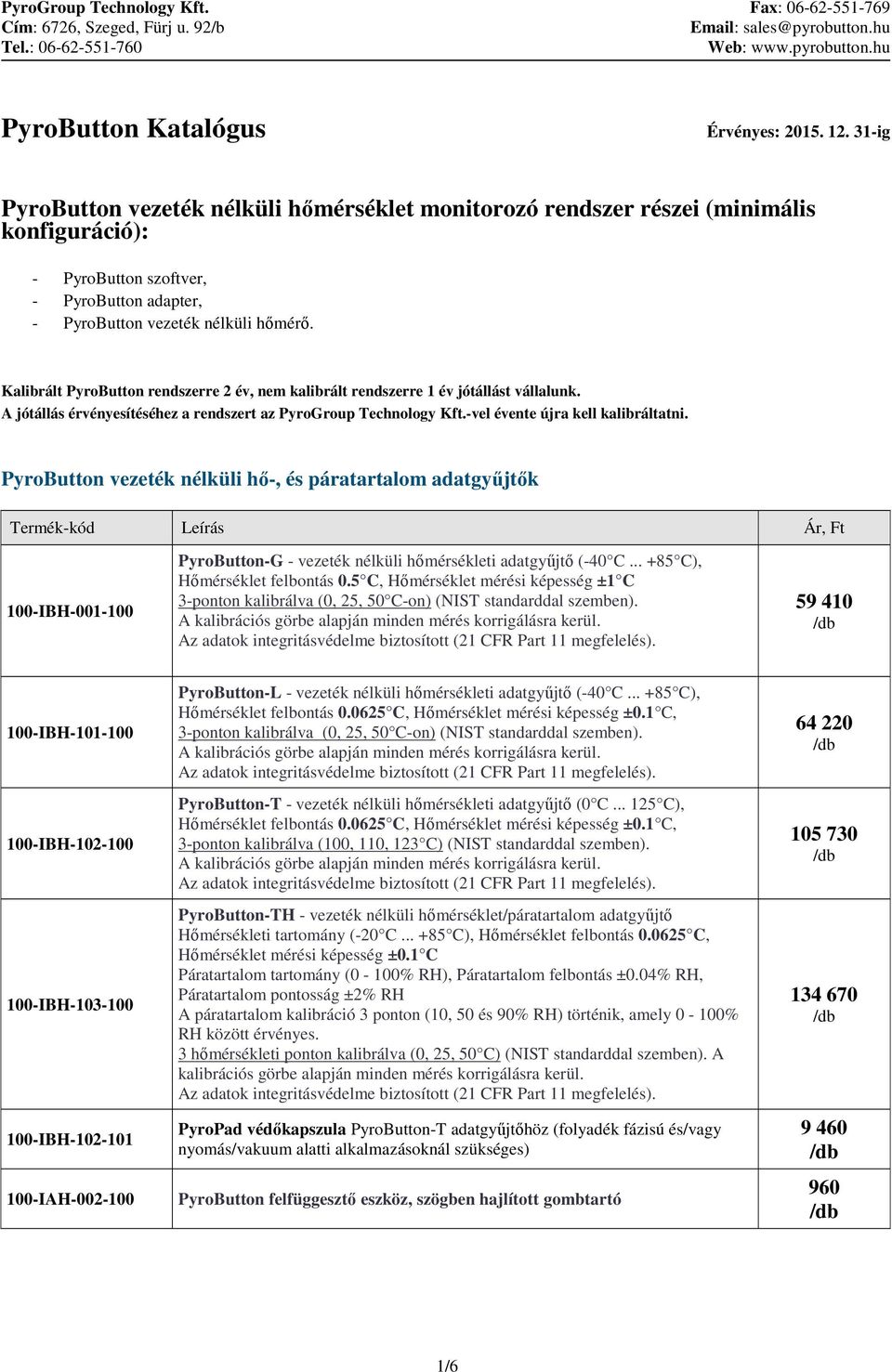 PyroGroup Technology Kft.
Cím: 6726, Szeged, Fürj u. 92/b
Tel.: 06-62-551-760

Fax: 06-62-551-769
Email: sales@pyrobutton.hu
Web: www.pyrobutton.hu

PyroButton Katalógus

Érvényes: 2015. 12. 31-ig

PyroButton vezeték nélküli hőmérséklet monitorozó rendszer részei (minimális konfiguráció):

- PyroButton szoftver,
- PyroButton adapter,
- PyroButton vezeték nélküli hőmérő.

Kalibrált PyroButton rendszerre 2 év, nem kalibrált rendszerre 1 év jótállást vállalunk.
A jótállás érvényesítéséhez a rendszert az PyroGroup Technology Kft.-vel évente újra kell kalibráltatni.

PyroButton vezeték nélküli hő-, és páratartalom adatgyűjtők

| Termék-kód | Leírás | Ár, Ft |
|---|---|---|
| 100-IBH-001-100 | PyroButton-G - vezeték nélküli hőmérsékleti adatgyűjtő (-40 C ... +85 C), Hőmérséklet felbontás 0.5 C, Hőmérséklet mérési képesség ±1 C 3-ponton kalibrálva (0, 25, 50 C-on) (NIST standarddal szemben). A kalibrációs görbe alapján minden mérés korrigálásra kerül. Az adatok integritásvédelme biztosított (21 CFR Part 11 megfelelés). | 59 410 /db |
| 100-IBH-101-100 | PyroButton-L - vezeték nélküli hőmérsékleti adatgyűjtő (-40 C ... +85 C), Hőmérséklet felbontás 0.0625 C, Hőmérséklet mérési képesség ±0.1 C, 3-ponton kalibrálva (0, 25, 50 C-on) (NIST standarddal szemben). A kalibrációs görbe alapján minden mérés korrigálásra kerül. Az adatok integritásvédelme biztosított (21 CFR Part 11 megfelelés). | 64 220 /db |
| 100-IBH-102-100 | PyroButton-T - vezeték nélküli hőmérsékleti adatgyűjtő (0 C ... 125 C), Hőmérséklet felbontás 0.0625 C, Hőmérséklet mérési képesség ±0.1 C, 3-ponton kalibrálva (100, 110, 123 C) (NIST standarddal szemben). A kalibrációs görbe alapján minden mérés korrigálásra kerül. Az adatok integritásvédelme biztosított (21 CFR Part 11 megfelelés). | 105 730 /db |
| 100-IBH-103-100 | PyroButton-TH - vezeték nélküli hőmérséklet/páratartalom adatgyűjtő Hőmérsékleti tartomány (-20 C ... +85 C), Hőmérséklet felbontás 0.0625 C, Hőmérséklet mérési képesség ±0.1 C Páratartalom tartomány (0 - 100% RH), Páratartalom felbontás ±0.04% RH, Páratartalom pontosság ±2% RH A páratartalom kalibráció 3 ponton (10, 50 és 90% RH) történik, amely 0 - 100% RH között érvényes. 3 hőmérsékleti ponton kalibrálva (0, 25, 50 C) (NIST standarddal szemben). A kalibrációs görbe alapján minden mérés korrigálásra kerül. Az adatok integritásvédelme biztosított (21 CFR Part 11 megfelelés). | 134 670 /db |
| 100-IBH-102-101 | PyroPad védőkapszula PyroButton-T adatgyűjtőhöz (folyadék fázisú és/vagy nyomás/vakuum alatti alkalmazásoknál szükséges) | 9 460 /db |
| 100-IAH-002-100 | PyroButton felfüggesztő eszköz, szögben hajlított gombtartó | 960 /db |

1/6